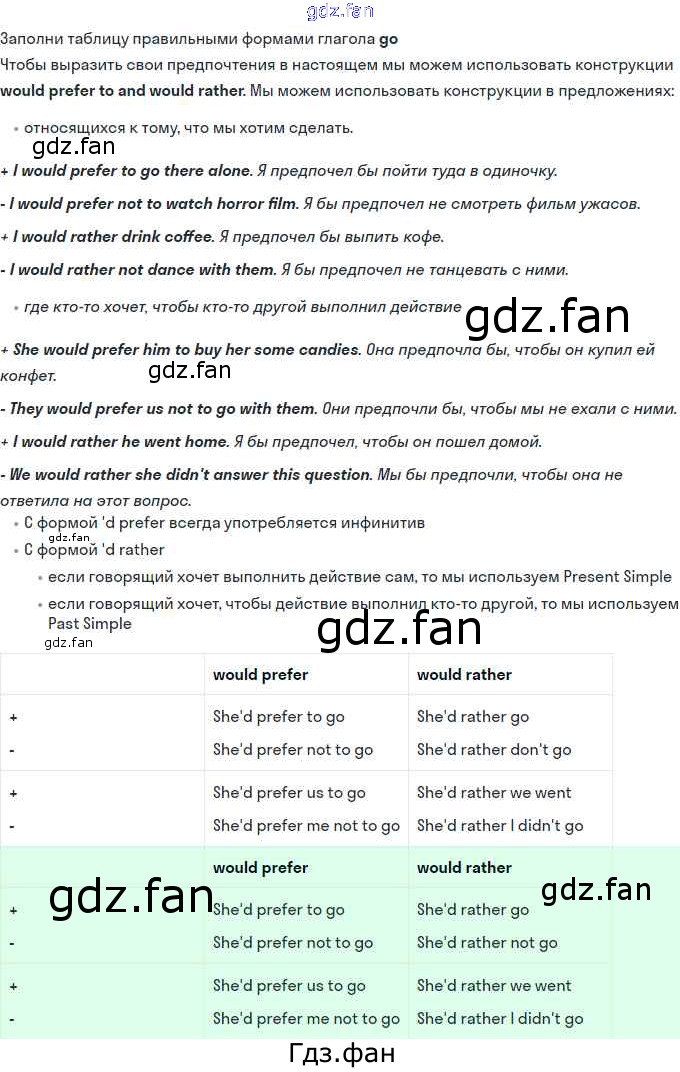 Заполни таблицу правильными формами глагола go

Чтобы выразить свои предпочтения в настоящем мы можем использовать конструкции would prefer to and would rather. Мы можем использовать конструкции в предложениях:

• относящихся к тому, что мы хотим сделать.

+ I would prefer to go there alone. Я предпочел бы пойти туда в одиночку.

- I would prefer not to watch horror film. Я бы предпочел не смотреть фильм ужасов.

+ I would rather drink coffee. Я предпочел бы выпить кофе.

- I would rather not dance with them. Я бы предпочел не танцевать с ними.

• где кто-то хочет, чтобы кто-то другой выполнил действие

+ She would prefer him to buy her some candies. Она предпочла бы, чтобы он купил ей конфет.

- They would prefer us not to go with them. Они предпочли бы, чтобы мы не ехали с ними.

+ I would rather he went home. Я бы предпочел, чтобы он пошел домой.

- We would rather she didn't answer this question. Мы бы предпочли, чтобы она не ответила на этот вопрос.

• С формой 'd prefer всегда употребляется инфинитив
• С формой 'd rather
• если говорящий хочет выполнить действие сам, то мы используем Present Simple
• если говорящий хочет, чтобы действие выполнил кто-то другой, то мы используем Past Simple

| | would prefer | would rather |
|---|---|---|
| + | She'd prefer to go | She'd rather go |
| - | She'd prefer not to go | She'd rather don't go |
| + | She'd prefer us to go | She'd rather we went |
| - | She'd prefer me not to go | She'd rather I didn't go |

| | would prefer | would rather |
|---|---|---|
| + | She'd prefer to go | She'd rather go |
| - | She'd prefer not to go | She'd rather not go |
| + | She'd prefer us to go | She'd rather we went |
| - | She'd prefer me not to go | She'd rather I didn't go |

Гдз.фан

gdz.fan